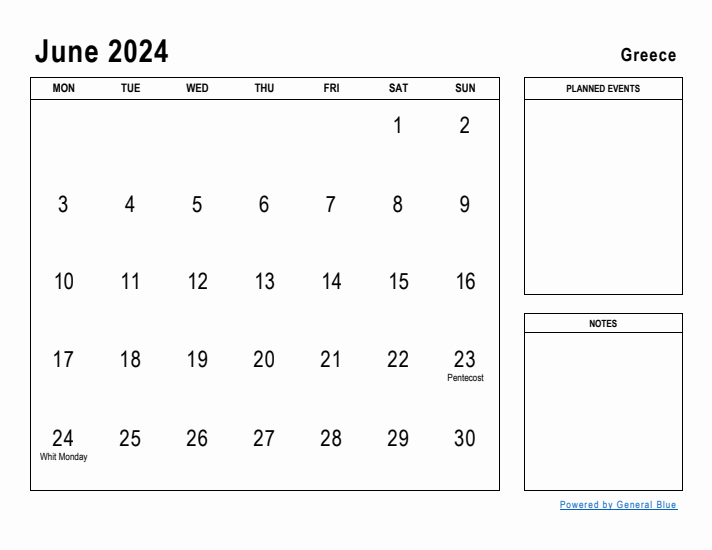 June 2024

Greece

| MON | TUE | WED | THU | FRI | SAT | SUN |
|---|---|---|---|---|---|---|
| | | | | | 1 | 2 |
| 3 | 4 | 5 | 6 | 7 | 8 | 9 |
| 10 | 11 | 12 | 13 | 14 | 15 | 16 |
| 17 | 18 | 19 | 20 | 21 | 22 | 23 Pentecost |
| 24 Whit Monday | 25 | 26 | 27 | 28 | 29 | 30 |

PLANNED EVENTS

NOTES

Powered by General Blue